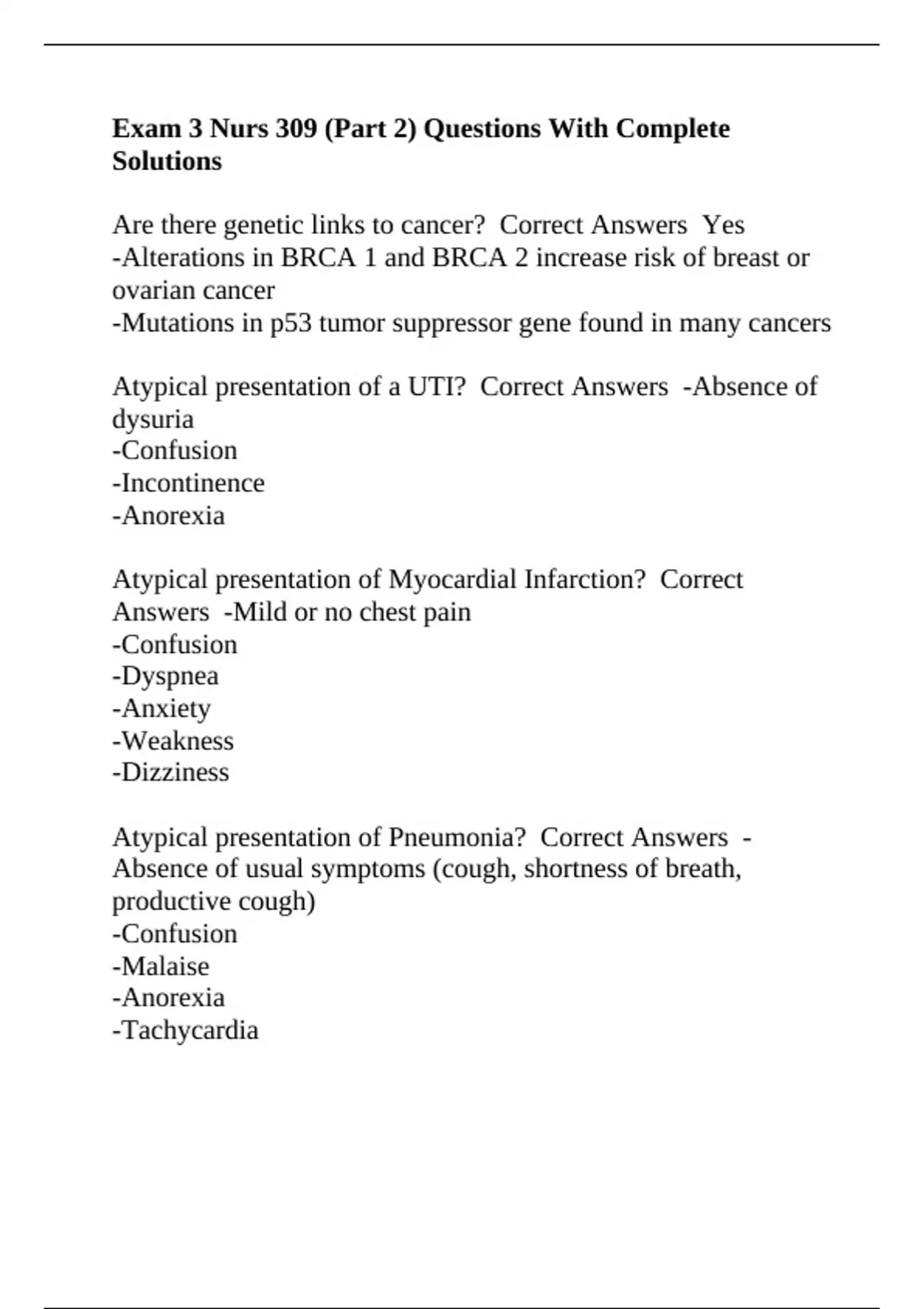 Exam 3 Nurs 309 (Part 2) Questions With Complete Solutions

Are there genetic links to cancer?  Correct Answers  Yes
-Alterations in BRCA 1 and BRCA 2 increase risk of breast or ovarian cancer
-Mutations in p53 tumor suppressor gene found in many cancers

Atypical presentation of a UTI?  Correct Answers  -Absence of dysuria
-Confusion
-Incontinence
-Anorexia

Atypical presentation of Myocardial Infarction?  Correct Answers  -Mild or no chest pain
-Confusion
-Dyspnea
-Anxiety
-Weakness
-Dizziness

Atypical presentation of Pneumonia?  Correct Answers  -Absence of usual symptoms (cough, shortness of breath, productive cough)
-Confusion
-Malaise
-Anorexia
-Tachycardia